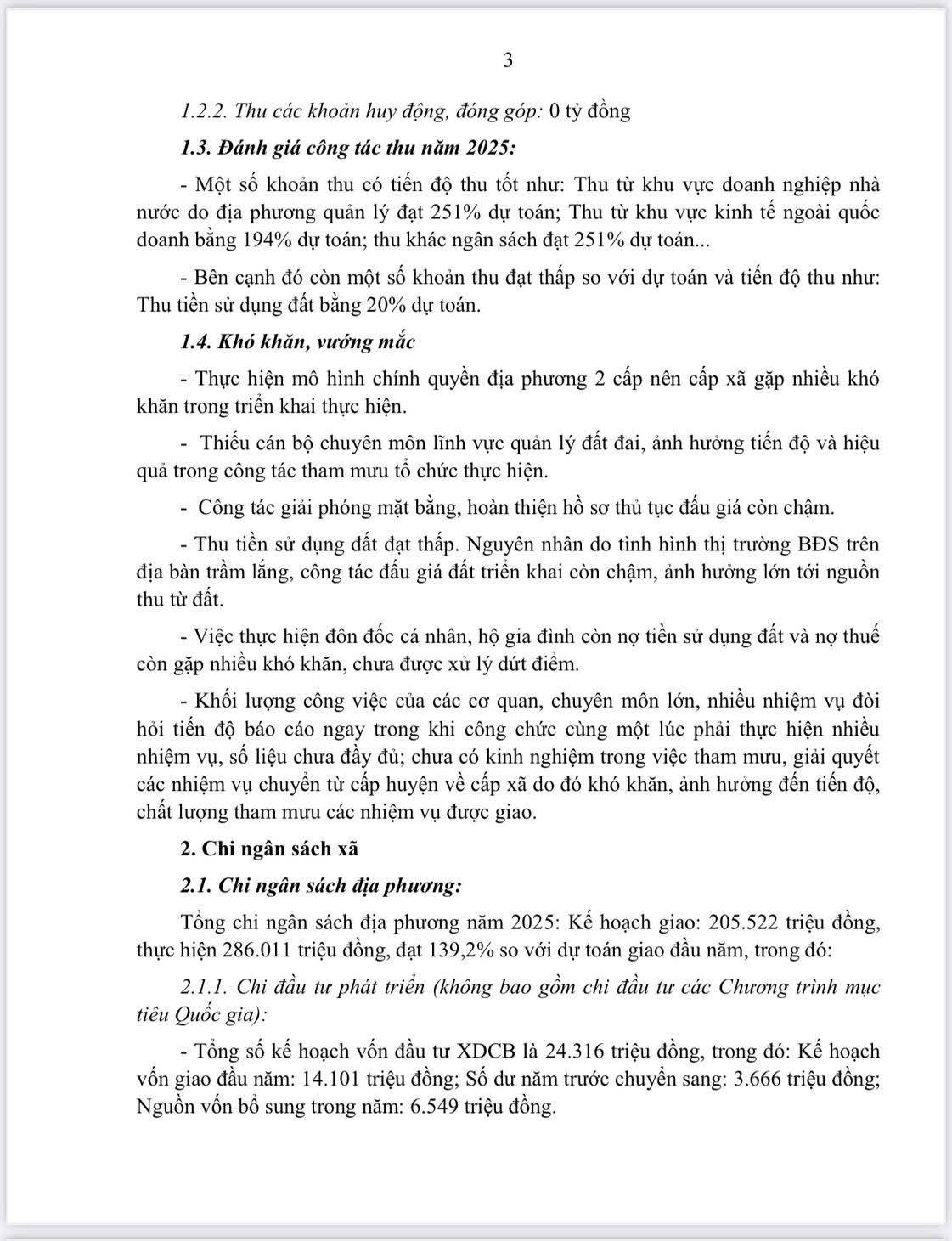 3

1.2.2. Thu các khoản huy động, đóng góp: 0 tỷ đồng

1.3. Đánh giá công tác thu năm 2025:

- Một số khoản thu có tiến độ thu tốt như: Thu từ khu vực doanh nghiệp nhà nước do địa phương quản lý đạt 251% dự toán; Thu từ khu vực kinh tế ngoài quốc doanh bằng 194% dự toán; thu khác ngân sách đạt 251% dự toán...

- Bên cạnh đó còn một số khoản thu đạt thấp so với dự toán và tiến độ thu như: Thu tiền sử dụng đất bằng 20% dự toán.

1.4. Khó khăn, vướng mắc

- Thực hiện mô hình chính quyền địa phương 2 cấp nên cấp xã gặp nhiều khó khăn trong triển khai thực hiện.

- Thiếu cán bộ chuyên môn lĩnh vực quản lý đất đai, ảnh hưởng tiến độ và hiệu quả trong công tác tham mưu tổ chức thực hiện.

- Công tác giải phóng mặt bằng, hoàn thiện hồ sơ thủ tục đấu giá còn chậm.

- Thu tiền sử dụng đất đạt thấp. Nguyên nhân do tình hình thị trường BĐS trên địa bàn trầm lắng, công tác đấu giá đất triển khai còn chậm, ảnh hưởng lớn tới nguồn thu từ đất.

- Việc thực hiện đôn đốc cá nhân, hộ gia đình còn nợ tiền sử dụng đất và nợ thuế còn gặp nhiều khó khăn, chưa được xử lý dứt điểm.

- Khối lượng công việc của các cơ quan, chuyên môn lớn, nhiều nhiệm vụ đòi hỏi tiến độ báo cáo ngay trong khi công chức cùng một lúc phải thực hiện nhiều nhiệm vụ, số liệu chưa đầy đủ; chưa có kinh nghiệm trong việc tham mưu, giải quyết các nhiệm vụ chuyển từ cấp huyện về cấp xã do đó khó khăn, ảnh hưởng đến tiến độ, chất lượng tham mưu các nhiệm vụ được giao.

2. Chi ngân sách xã

2.1. Chi ngân sách địa phương:

Tổng chi ngân sách địa phương năm 2025: Kế hoạch giao: 205.522 triệu đồng, thực hiện 286.011 triệu đồng, đạt 139,2% so với dự toán giao đầu năm, trong đó:

2.1.1. Chi đầu tư phát triển (không bao gồm chi đầu tư các Chương trình mục tiêu Quốc gia):

- Tổng số kế hoạch vốn đầu tư XDCB là 24.316 triệu đồng, trong đó: Kế hoạch vốn giao đầu năm: 14.101 triệu đồng; Số dư năm trước chuyển sang: 3.666 triệu đồng; Nguồn vốn bổ sung trong năm: 6.549 triệu đồng.